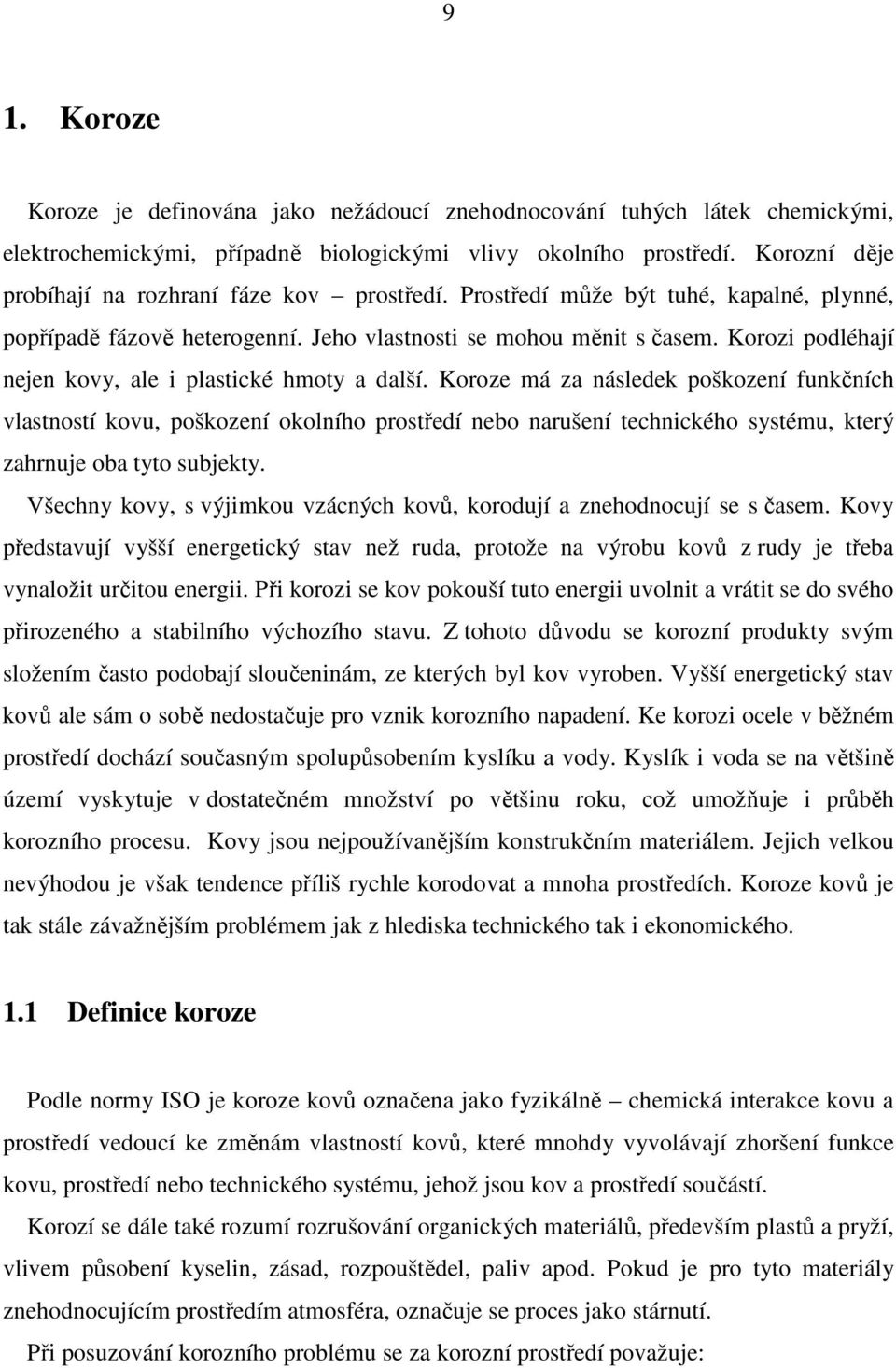 9

1. Koroze

Koroze je definována jako nežádoucí znehodnocování tuhých látek chemickými, elektrochemickými, případně biologickými vlivy okolního prostředí. Korozní děje probíhají na rozhraní fáze kov – prostředí. Prostředí může být tuhé, kapalné, plynné, popřípadě fázově heterogenní. Jeho vlastnosti se mohou měnit s časem. Korozi podléhají nejen kovy, ale i plastické hmoty a další. Koroze má za následek poškození funkčních vlastností kovu, poškození okolního prostředí nebo narušení technického systému, který zahrnuje oba tyto subjekty.

Všechny kovy, s výjimkou vzácných kovů, korodují a znehodnocují se s časem. Kovy představují vyšší energetický stav než ruda, protože na výrobu kovů z rudy je třeba vynaložit určitou energii. Při korozi se kov pokouší tuto energii uvolnit a vrátit se do svého přirozeného a stabilního výchozího stavu. Z tohoto důvodu se korozní produkty svým složením často podobají sloučeninám, ze kterých byl kov vyroben. Vyšší energetický stav kovů ale sám o sobě nedostačuje pro vznik korozního napadení. Ke korozi ocele v běžném prostředí dochází současným spolupůsobením kyslíku a vody. Kyslík i voda se na většině území vyskytuje v dostatečném množství po většinu roku, což umožňuje i průběh korozního procesu. Kovy jsou nejpoužívanějším konstrukčním materiálem. Jejich velkou nevýhodou je však tendence příliš rychle korodovat a mnoha prostředích. Koroze kovů je tak stále závažnějším problémem jak z hlediska technického tak i ekonomického.

1.1 Definice koroze

Podle normy ISO je koroze kovů označena jako fyzikálně – chemická interakce kovu a prostředí vedoucí ke změnám vlastností kovů, které mnohdy vyvolávají zhoršení funkce kovu, prostředí nebo technického systému, jehož jsou kov a prostředí součástí.

Korozí se dále také rozumí rozrušování organických materiálů, především plastů a pryží, vlivem působení kyselin, zásad, rozpouštědel, paliv apod. Pokud je pro tyto materiály znehodnocujícím prostředím atmosféra, označuje se proces jako stárnutí.

Při posuzování korozního problému se za korozní prostředí považuje: